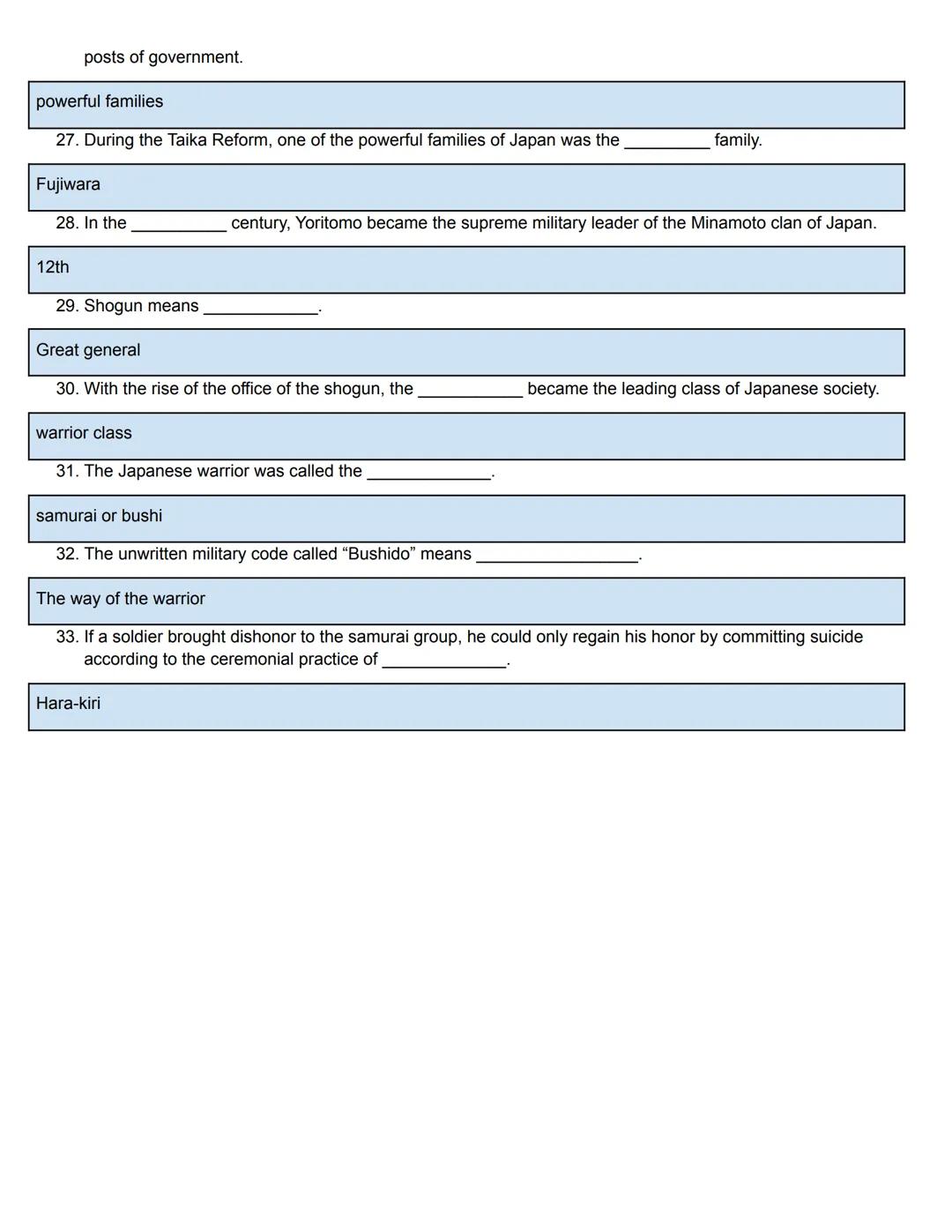 posts of government.

powerful families

27. During the Taika Reform, one of the powerful families of Japan was the _________ family.

Fujiwara

28. In the __________ century, Yoritomo became the supreme military leader of the Minamoto clan of Japan.

12th

29. Shogun means ____________.

Great general

30. With the rise of the office of the shogun, the ___________ became the leading class of Japanese society.

warrior class

31. The Japanese warrior was called the _____________.

samurai or bushi

32. The unwritten military code called “Bushido” means _________________.

The way of the warrior

33. If a soldier brought dishonor to the samurai group, he could only regain his honor by committing suicide according to the ceremonial practice of _____________.

Hara-kiri